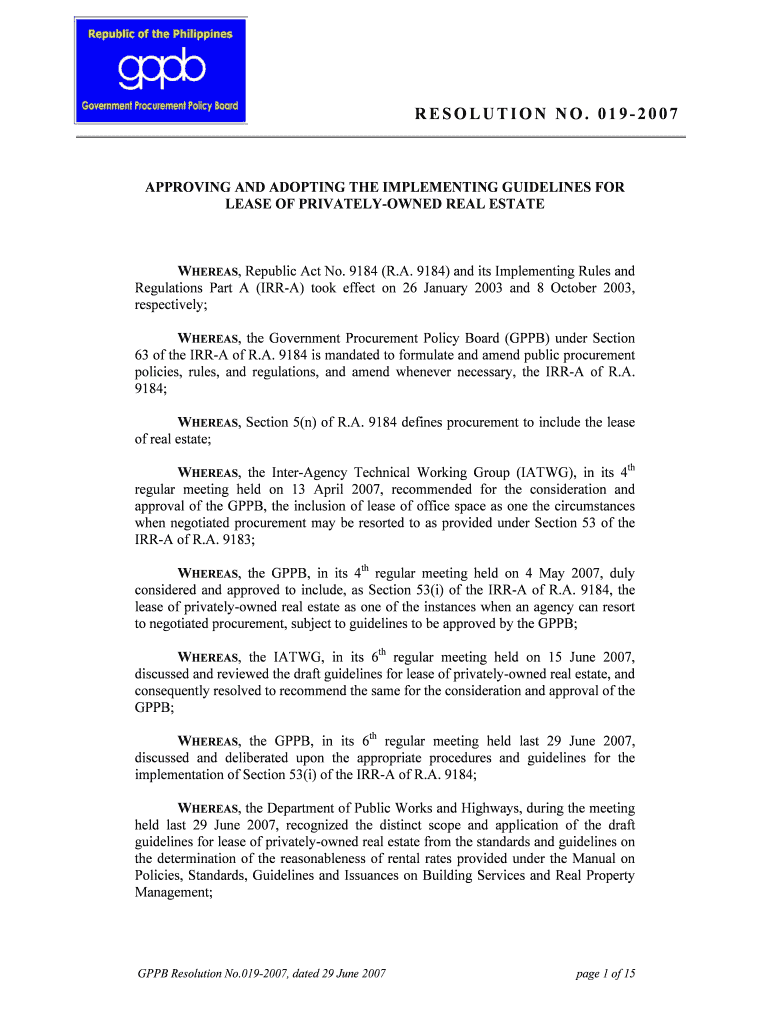 Republic of the Philippines
gppb
Government Procurement Policy Board

RESOLUTION NO. 019-2007

APPROVING AND ADOPTING THE IMPLEMENTING GUIDELINES FOR LEASE OF PRIVATELY-OWNED REAL ESTATE

WHEREAS, Republic Act No. 9184 (R.A. 9184) and its Implementing Rules and Regulations Part A (IRR-A) took effect on 26 January 2003 and 8 October 2003, respectively;

WHEREAS, the Government Procurement Policy Board (GPPB) under Section 63 of the IRR-A of R.A. 9184 is mandated to formulate and amend public procurement policies, rules, and regulations, and amend whenever necessary, the IRR-A of R.A. 9184;

WHEREAS, Section 5(n) of R.A. 9184 defines procurement to include the lease of real estate;

WHEREAS, the Inter-Agency Technical Working Group (IATWG), in its $4^{th}$ regular meeting held on 13 April 2007, recommended for the consideration and approval of the GPPB, the inclusion of lease of office space as one the circumstances when negotiated procurement may be resorted to as provided under Section 53 of the IRR-A of R.A. 9183;

WHEREAS, the GPPB, in its $4^{th}$ regular meeting held on 4 May 2007, duly considered and approved to include, as Section 53(i) of the IRR-A of R.A. 9184, the lease of privately-owned real estate as one of the instances when an agency can resort to negotiated procurement, subject to guidelines to be approved by the GPPB;

WHEREAS, the IATWG, in its $6^{th}$ regular meeting held on 15 June 2007, discussed and reviewed the draft guidelines for lease of privately-owned real estate, and consequently resolved to recommend the same for the consideration and approval of the GPPB;

WHEREAS, the GPPB, in its $6^{th}$ regular meeting held last 29 June 2007, discussed and deliberated upon the appropriate procedures and guidelines for the implementation of Section 53(i) of the IRR-A of R.A. 9184;

WHEREAS, the Department of Public Works and Highways, during the meeting held last 29 June 2007, recognized the distinct scope and application of the draft guidelines for lease of privately-owned real estate from the standards and guidelines on the determination of the reasonableness of rental rates provided under the Manual on Policies, Standards, Guidelines and Issuances on Building Services and Real Property Management;

GPPB Resolution No.019-2007, dated 29 June 2007

page 1 of 15